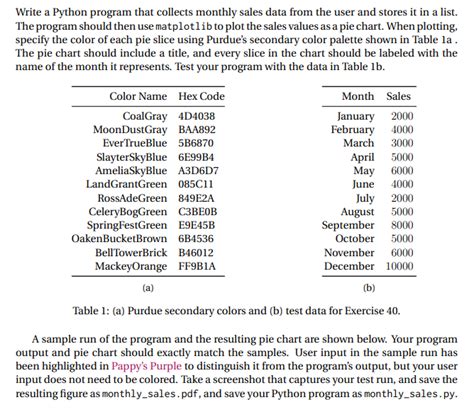 Write a Python program that collects monthly sales data from the user and stores it in a list. The program should then use matplotlib to plot the sales values as a pie chart. When plotting, specify the color of each pie slice using Purdue's secondary color palette shown in Table 1a . The pie chart should include a title, and every slice in the chart should be labeled with the name of the month it represents. Test your program with the data in Table 1b.

| Color Name | Hex Code |
|---|---|
| CoalGray | 4D4038 |
| MoonDustGray | BAA892 |
| EverTrueBlue | 5B6870 |
| SlayterSkyBlue | 6E99B4 |
| AmeliaSkyBlue | A3D6D7 |
| LandGrantGreen | 085C11 |
| RossAdeGreen | 849E2A |
| CeleryBogGreen | C3BE0B |
| SpringFestGreen | E9E45B |
| OakenBucketBrown | 6B4536 |
| BellTowerBrick | B46012 |
| MackeyOrange | FF9B1A |

(a)

| Month | Sales |
|---|---|
| January | 2000 |
| February | 4000 |
| March | 3000 |
| April | 5000 |
| May | 6000 |
| June | 4000 |
| July | 2000 |
| August | 5000 |
| September | 8000 |
| October | 5000 |
| November | 6000 |
| December | 10000 |

(b)

Table 1: (a) Purdue secondary colors and (b) test data for Exercise 40.

A sample run of the program and the resulting pie chart are shown below. Your program output and pie chart should exactly match the samples. User input in the sample run has been highlighted in Pappy's Purple to distinguish it from the program's output, but your user input does not need to be colored. Take a screenshot that captures your test run, and save the resulting figure as monthly_sales.pdf, and save your Python program as monthly_sales.py.